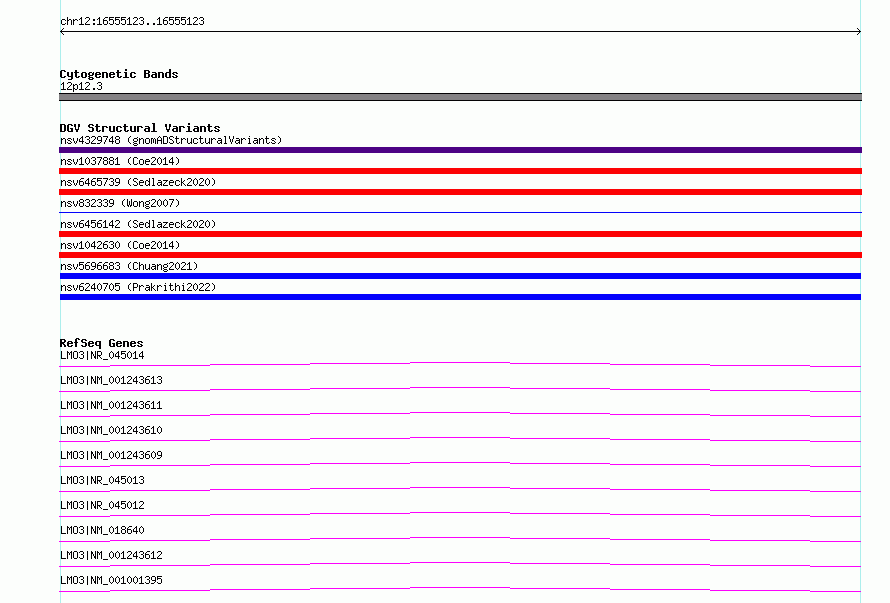 chr12:16555123..16555123

Cytogenetic Bands
12p12.3

DGV Structural Variants
nsv4329748 (gnomADStructuralVariants)
nsv1037881 (Coe2014)
nsv6465739 (Sedlazeck2020)
nsv832339 (Wong2007)
nsv6456142 (Sedlazeck2020)
nsv1042630 (Coe2014)
nsv5696683 (Chuang2021)
nsv6240705 (Prakrithi2022)

RefSeq Genes
LMO3|NR_045014
LMO3|NM_001243613
LMO3|NM_001243611
LMO3|NM_001243610
LMO3|NM_001243609
LMO3|NR_045013
LMO3|NR_045012
LMO3|NM_018640
LMO3|NM_001243612
LMO3|NM_001001395